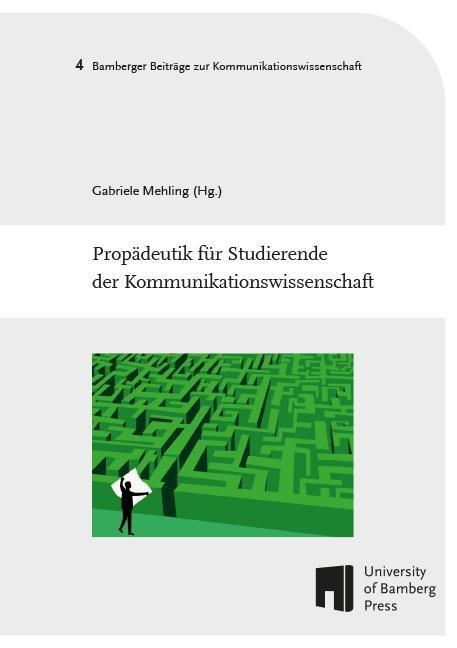 4 Bamberger Beiträge zur Kommunikationswissenschaft

Gabriele Mehling (Hg.)

Propädeutik für Studierende
der Kommunikationswissenschaft

University
of Bamberg
Press